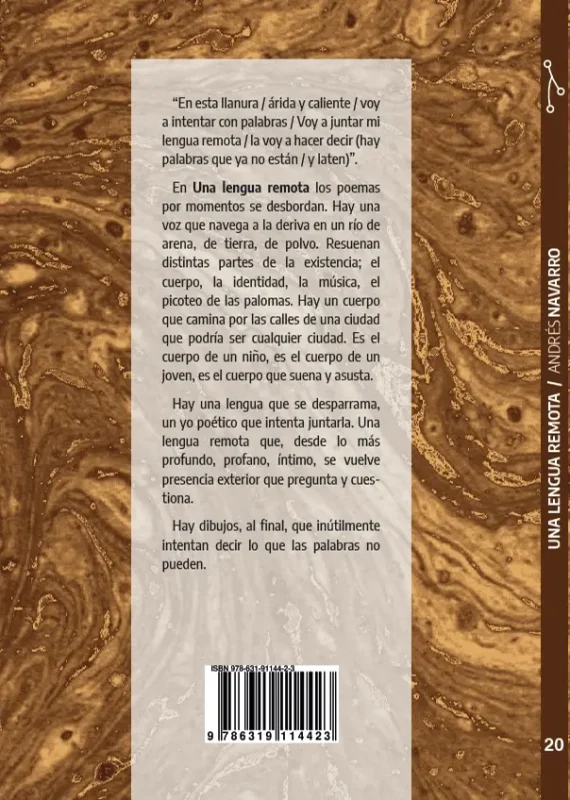 "En esta llanura / árida y caliente / voy a intentar con palabras / Voy a juntar mi lengua remota / la voy a hacer decir (hay palabras que ya no están / y laten)".

En Una lengua remota los poemas por momentos se desbordan. Hay una voz que navega a la deriva en un río de arena, de tierra, de polvo. Resuenan distintas partes de la existencia; el cuerpo, la identidad, la música, el picoteo de las palomas. Hay un cuerpo que camina por las calles de una ciudad que podría ser cualquier ciudad. Es el cuerpo de un niño, es el cuerpo de un joven, es el cuerpo que suena y asusta.

Hay una lengua que se desparrama, un yo poético que intenta juntarla. Una lengua remota que, desde lo más profundo, profano, íntimo, se vuelve presencia exterior que pregunta y cuestiona.

Hay dibujos, al final, que inútilmente intentan decir lo que las palabras no pueden.

ISBN 978-631-91144-2-3

9 786319 114423

UNA LENGUA REMOTA / ANDRÉS NAVARRO

20